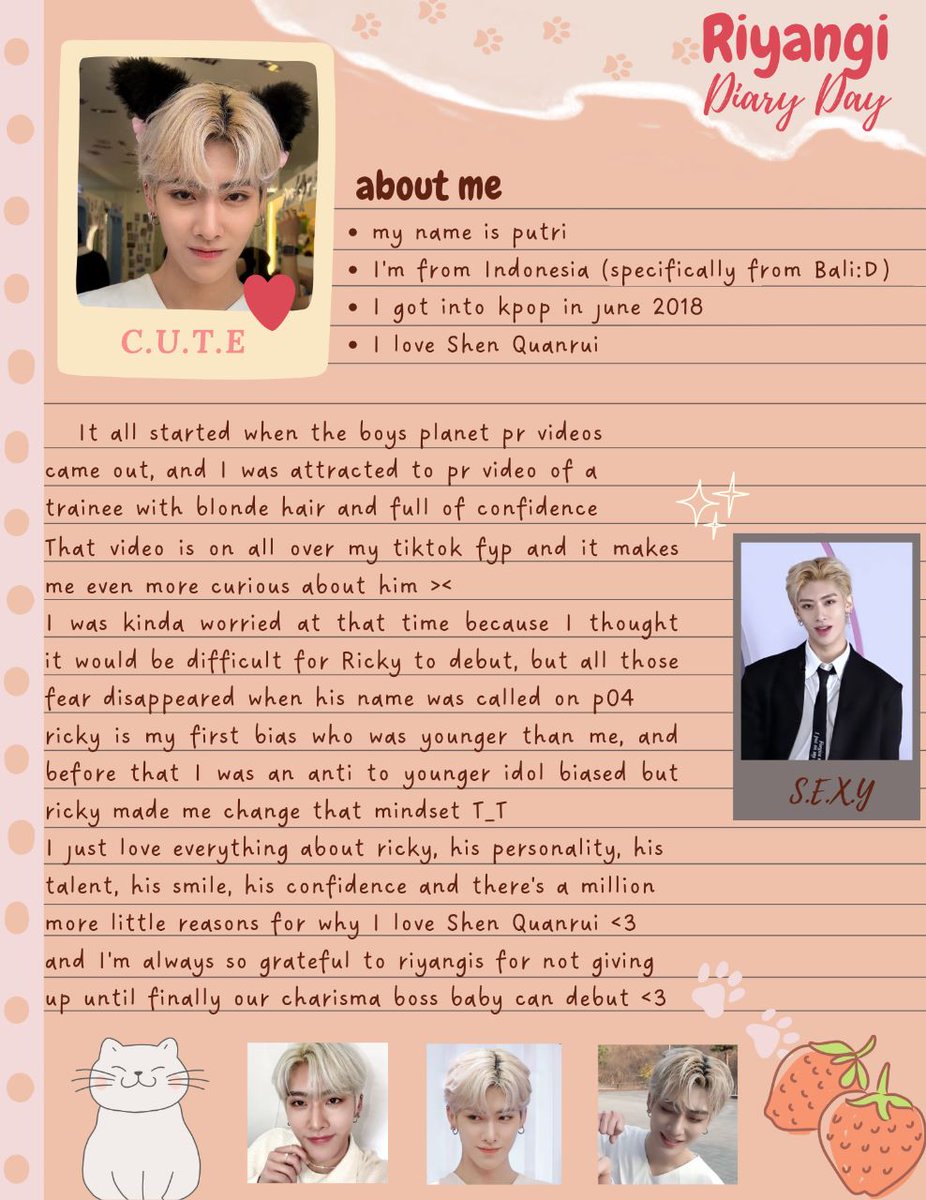 Riyangi
Diary Day

C.U.T.E

about me
• my name is putri
• I'm from Indonesia (specifically from Bali:D)
• I got into kpop in june 2018
• I love Shen Quanrui

It all started when the boys planet pr videos came out, and I was attracted to pr video of a trainee with blonde hair and full of confidence
That video is on all over my tiktok fyp and it makes me even more curious about him ><
I was kinda worried at that time because I thought it would be difficult for Ricky to debut, but all those fear disappeared when his name was called on p04
ricky is my first bias who was younger than me, and before that I was an anti to younger idol biased but ricky made me change that mindset T_T
I just love everything about ricky, his personality, his talent, his smile, his confidence and there's a million more little reasons for why I love Shen Quanrui <3
and I'm always so grateful to riyangis for not giving up until finally our charisma boss baby can debut <3

S.E.X.Y